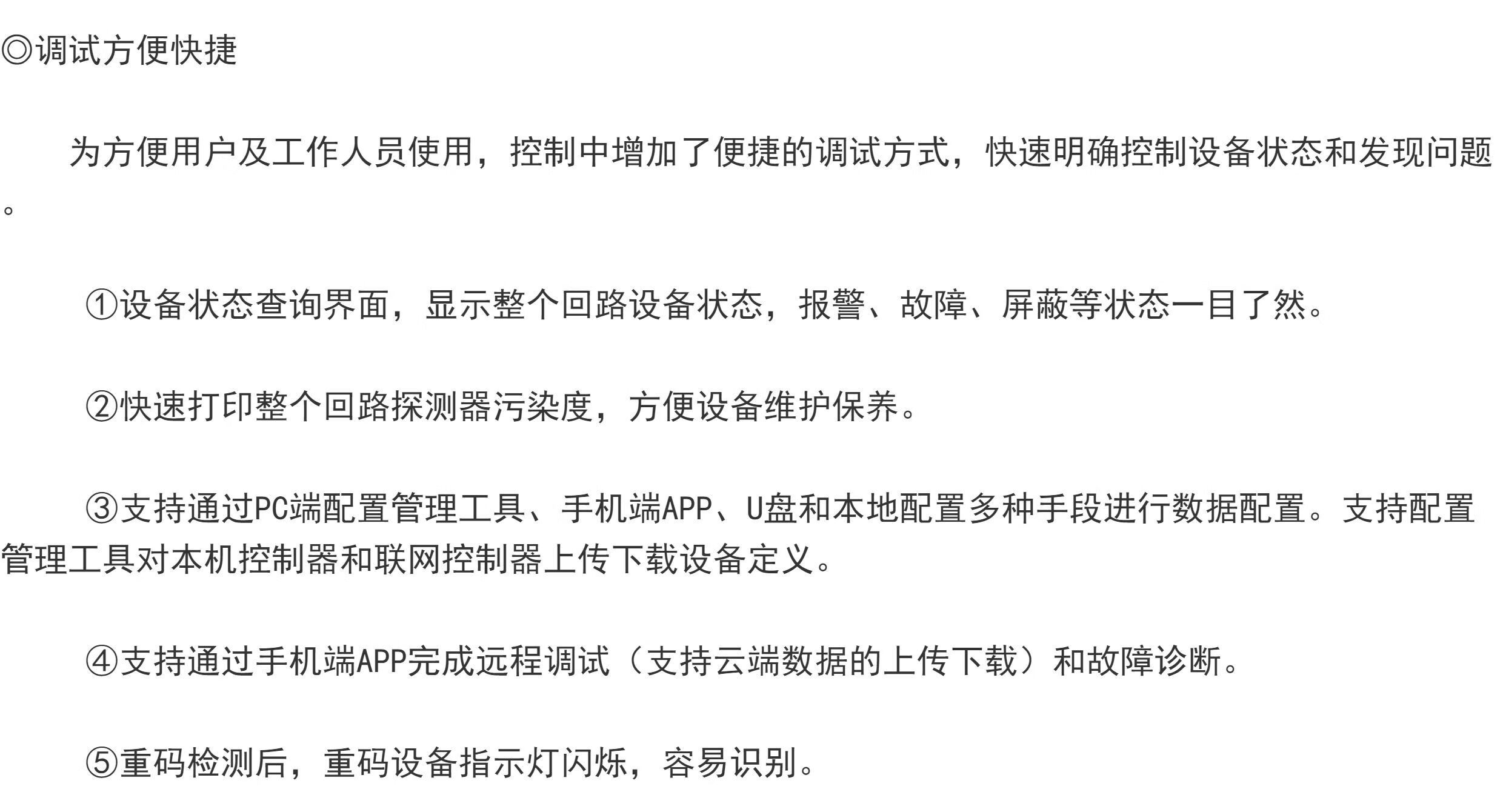 ◎调试方便快捷

为方便用户及工作人员使用，控制中增加了便捷的调试方式，快速明确控制设备状态和发现问题。

①设备状态查询界面，显示整个回路设备状态，报警、故障、屏蔽等状态一目了然。

②快速打印整个回路探测器污染度，方便设备维护保养。

③支持通过PC端配置管理工具、手机端APP、U盘和本地配置多种手段进行数据配置。支持配置管理工具对本机控制器和联网控制器上传下载设备定义。

④支持通过手机端APP完成远程调试（支持云端数据的上传下载）和故障诊断。

⑤重码检测后，重码设备指示灯闪烁，容易识别。